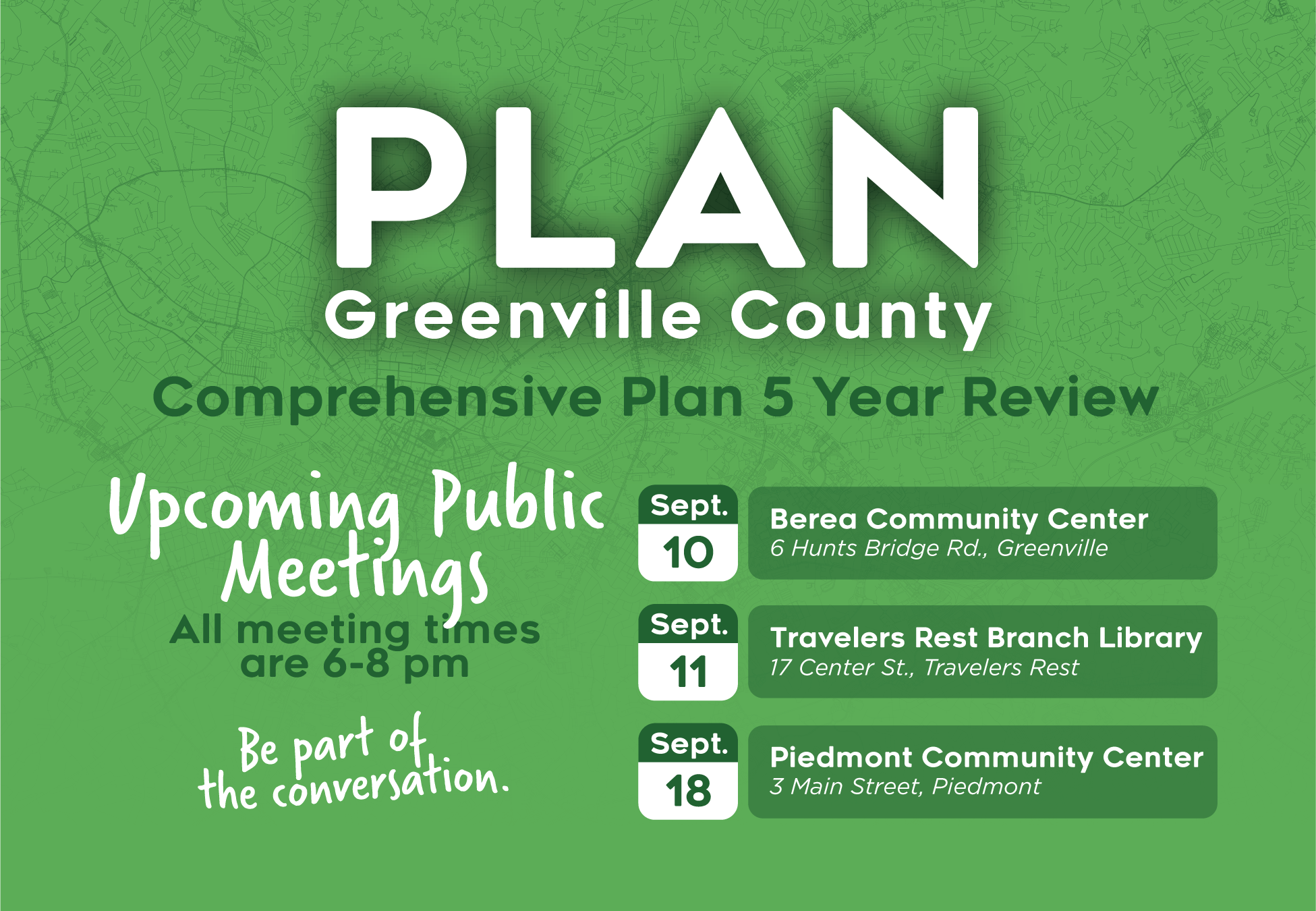 PLAN
Greenville County
Comprehensive Plan 5 Year Review

Upcoming Public Meetings
All meeting times are 6-8 pm

Be part of the conversation.

Sept. 10
Berea Community Center
6 Hunts Bridge Rd., Greenville

Sept. 11
Travelers Rest Branch Library
17 Center St., Travelers Rest

Sept. 18
Piedmont Community Center
3 Main Street, Piedmont